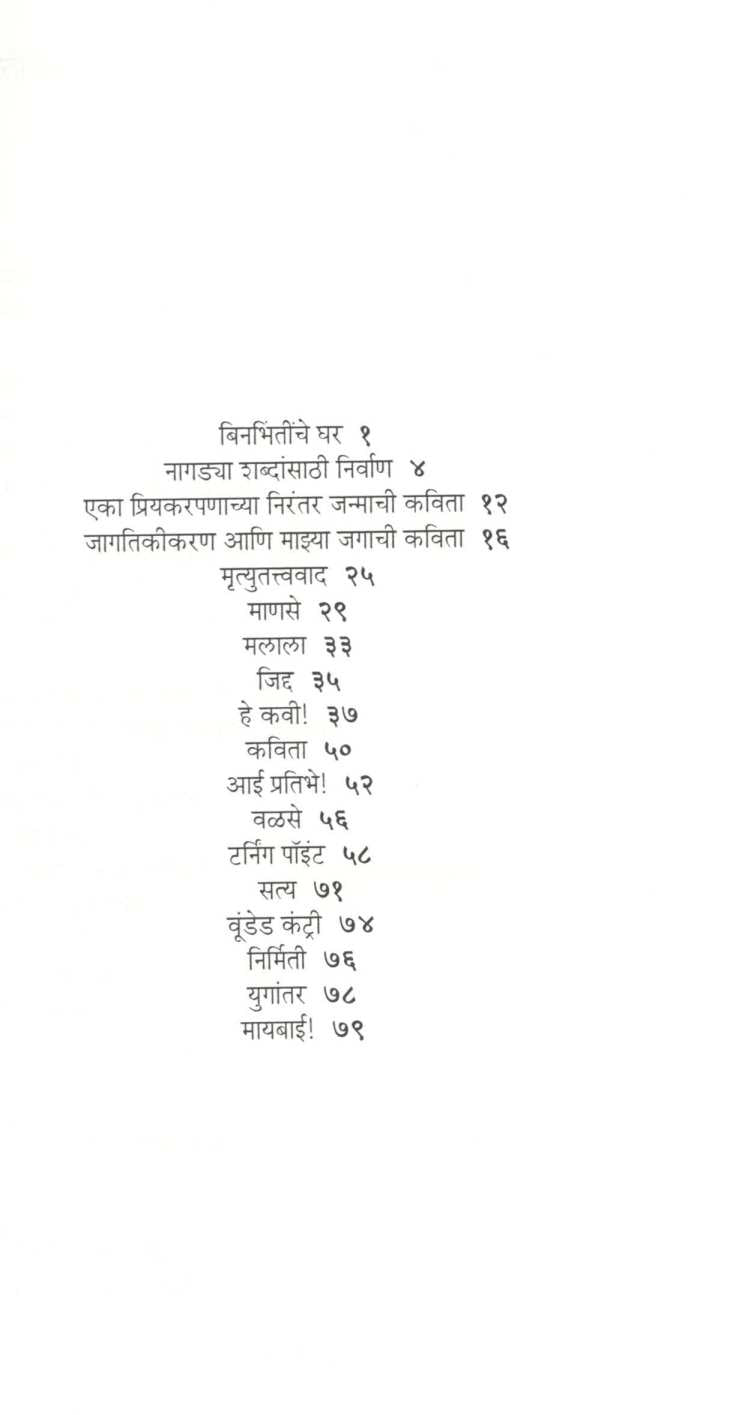 बिनभिंतींचे घर १
नागड्या शब्दांसाठी निर्वाण ४
एका प्रियकरपणाच्या निरंतर जन्माची कविता १२
जागतिकीकरण आणि माझ्या जगाची कविता १६
मृत्युतत्त्ववाद २५
माणसे २९
मलाला ३३
जिद्द ३५
हे कवी! ३७
कविता ५०
आई प्रतिभे! ५२
वळसे ५६
टर्निंग पॉइंट ५८
सत्य ७१
वूंडेड कंट्री ७४
निर्मिती ७६
युगांतर ७८
मायबाई! ७९